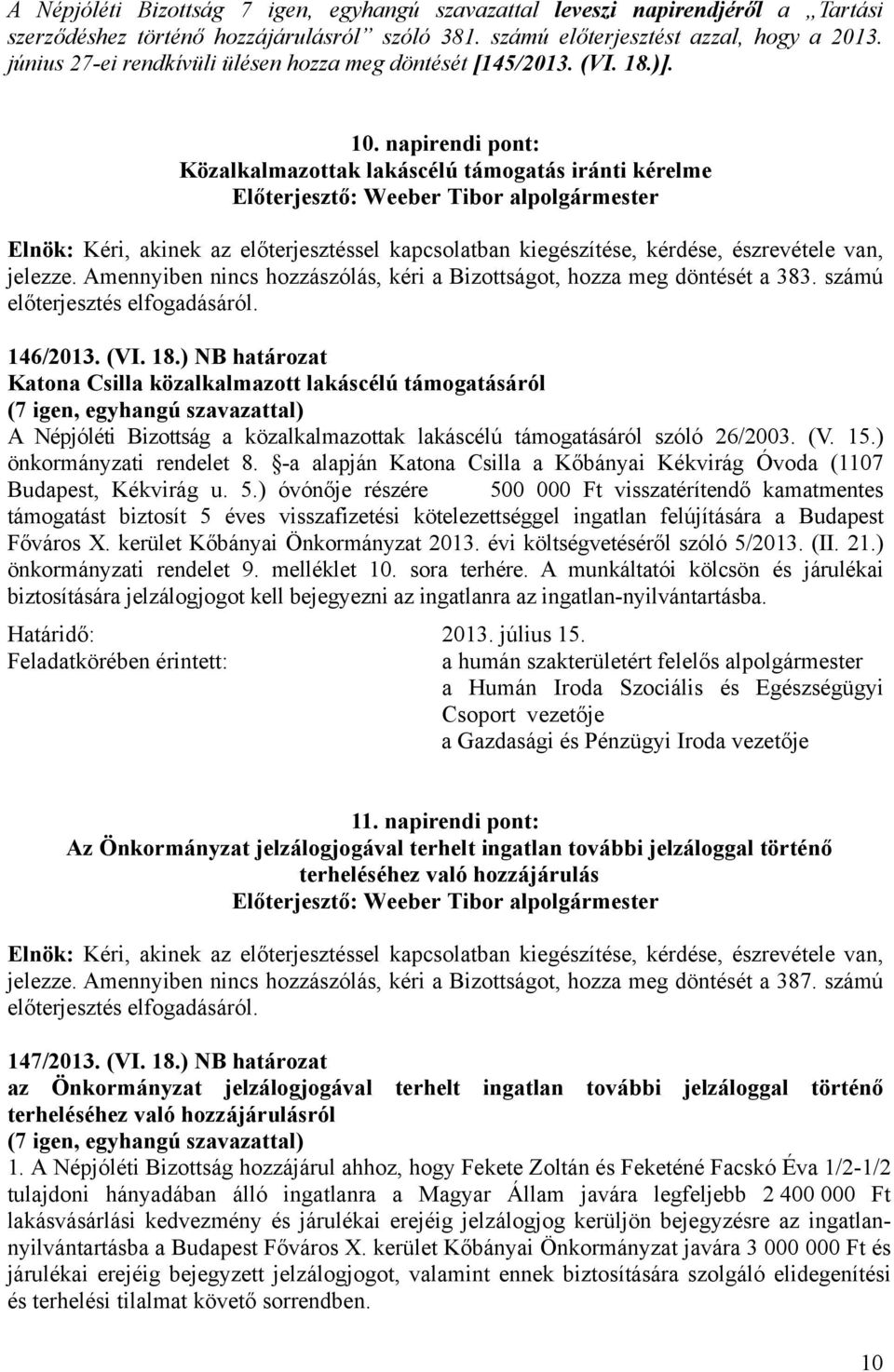 A Népjóléti Bizottság 7 igen, egyhangú szavazattal leveszi napirendjéről a „Tartási szerződéshez történő hozzájárulásról” szóló 381. számú előterjesztést azzal, hogy a 2013. június 27-ei rendkívüli ülésen hozza meg döntését [145/2013. (VI. 18.)].

10. napirendi pont:
Közalkalmazottak lakáscélú támogatás iránti kérelme
Előterjesztő: Weeber Tibor alpolgármester

Elnök: Kéri, akinek az előterjesztéssel kapcsolatban kiegészítése, kérdése, észrevétele van, jelezze. Amennyiben nincs hozzászólás, kéri a Bizottságot, hozza meg döntését a 383. számú előterjesztés elfogadásáról.

146/2013. (VI. 18.) NB határozat
Katona Csilla közalkalmazott lakáscélú támogatásáról
(7 igen, egyhangú szavazattal)
A Népjóléti Bizottság a közalkalmazottak lakáscélú támogatásáról szóló 26/2003. (V. 15.) önkormányzati rendelet 8. §-a alapján Katona Csilla a Kőbányai Kékvirág Óvoda (1107 Budapest, Kékvirág u. 5.) óvónője részére 500 000 Ft visszatérítendő kamatmentes támogatást biztosít 5 éves visszafizetési kötelezettséggel ingatlan felújítására a Budapest Főváros X. kerület Kőbányai Önkormányzat 2013. évi költségvetéséről szóló 5/2013. (II. 21.) önkormányzati rendelet 9. melléklet 10. sora terhére. A munkáltatói kölcsön és járulékai biztosítására jelzálogjogot kell bejegyezni az ingatlanra az ingatlan-nyilvántartásba.

Határidő: 2013. július 15.
Feladatkörében érintett: a humán szakterületért felelős alpolgármester
a Humán Iroda Szociális és Egészségügyi Csoport vezetője
a Gazdasági és Pénzügyi Iroda vezetője

11. napirendi pont:
Az Önkormányzat jelzálogjogával terhelt ingatlan további jelzáloggal történő terheléséhez való hozzájárulás
Előterjesztő: Weeber Tibor alpolgármester

Elnök: Kéri, akinek az előterjesztéssel kapcsolatban kiegészítése, kérdése, észrevétele van, jelezze. Amennyiben nincs hozzászólás, kéri a Bizottságot, hozza meg döntését a 387. számú előterjesztés elfogadásáról.

147/2013. (VI. 18.) NB határozat
az Önkormányzat jelzálogjogával terhelt ingatlan további jelzáloggal történő terheléséhez való hozzájárulásról
(7 igen, egyhangú szavazattal)
1. A Népjóléti Bizottság hozzájárul ahhoz, hogy Fekete Zoltán és Feketéné Facskó Éva 1/2-1/2 tulajdoni hányadában álló ingatlanra a Magyar Állam javára legfeljebb 2 400 000 Ft lakásvásárlási kedvezmény és járulékai erejéig jelzálogjog kerüljön bejegyzésre az ingatlan-nyilvántartásba a Budapest Főváros X. kerület Kőbányai Önkormányzat javára 3 000 000 Ft és járulékai erejéig bejegyzett jelzálogjogot, valamint ennek biztosítására szolgáló elidegenítési és terhelési tilalmat követő sorrendben.

10